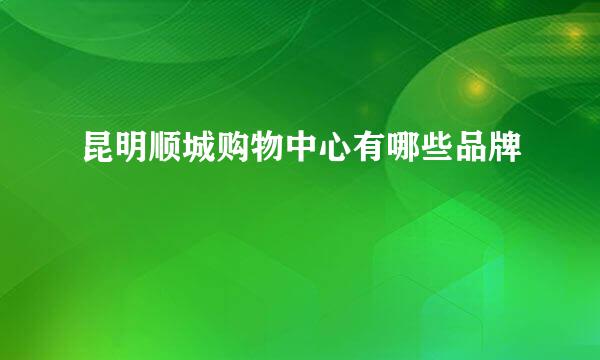 昆明顺城购物中心有哪些品牌